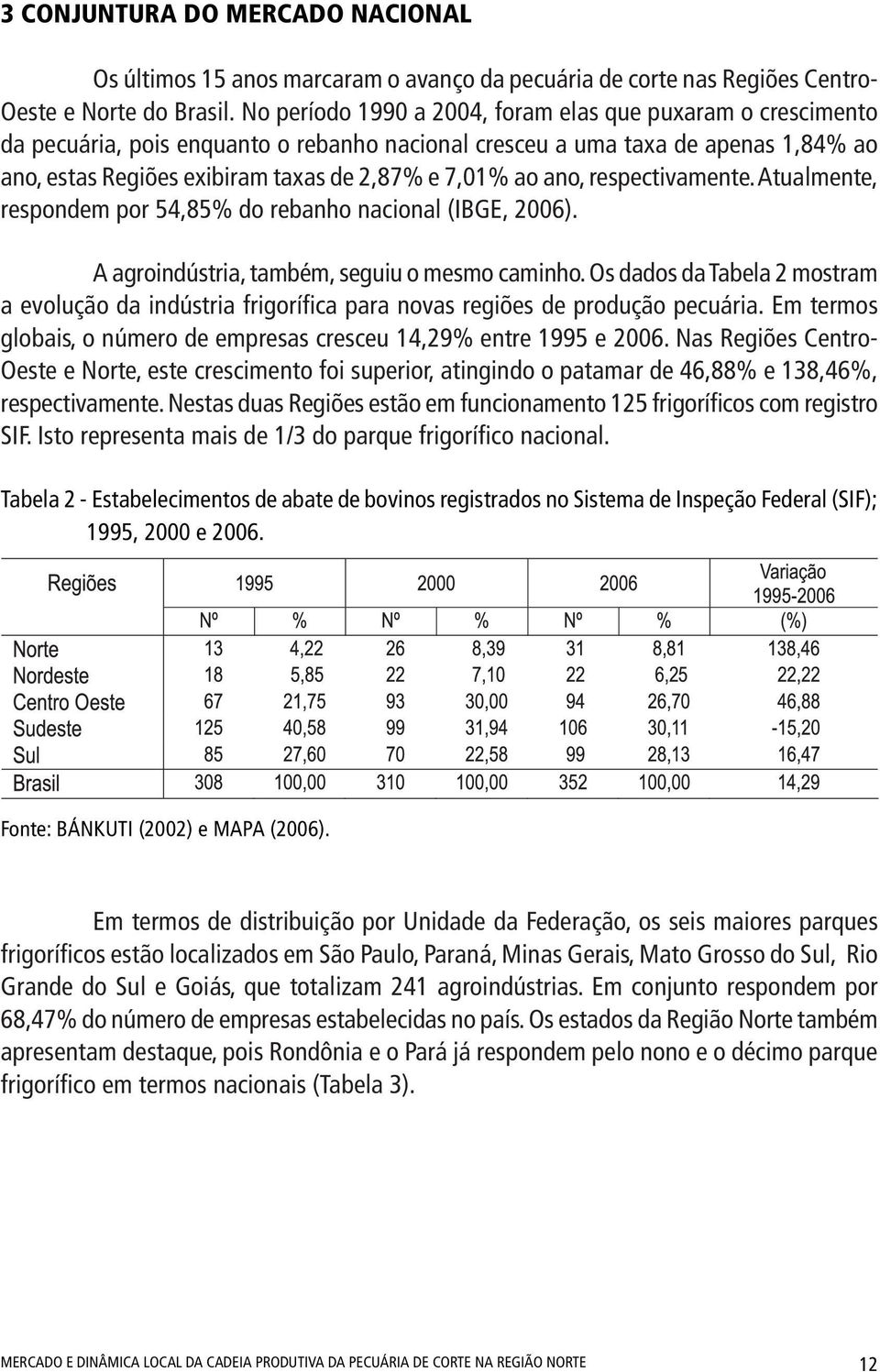 3 CONJUNTURA DO MERCADO NACIONAL

Os últimos 15 anos marcaram o avanço da pecuária de corte nas Regiões Centro-Oeste e Norte do Brasil. No período 1990 a 2004, foram elas que puxaram o crescimento da pecuária, pois enquanto o rebanho nacional cresceu a uma taxa de apenas 1,84% ao ano, estas Regiões exibiram taxas de 2,87% e 7,01% ao ano, respectivamente. Atualmente, respondem por 54,85% do rebanho nacional (IBGE, 2006).

A agroindústria, também, seguiu o mesmo caminho. Os dados da Tabela 2 mostram a evolução da indústria frigorífica para novas regiões de produção pecuária. Em termos globais, o número de empresas cresceu 14,29% entre 1995 e 2006. Nas Regiões Centro-Oeste e Norte, este crescimento foi superior, atingindo o patamar de 46,88% e 138,46%, respectivamente. Nestas duas Regiões estão em funcionamento 125 frigoríficos com registro SIF. Isto representa mais de 1/3 do parque frigorífico nacional.

Tabela 2 - Estabelecimentos de abate de bovinos registrados no Sistema de Inspeção Federal (SIF); 1995, 2000 e 2006.

| Regiões | 1995 | | 2000 | | 2006 | | Variação 1995-2006 |
|---|---|---|---|---|---|---|---|
| | Nº | % | Nº | % | Nº | % | (%) |
| Norte | 13 | 4,22 | 26 | 8,39 | 31 | 8,81 | 138,46 |
| Nordeste | 18 | 5,85 | 22 | 7,10 | 22 | 6,25 | 22,22 |
| Centro Oeste | 67 | 21,75 | 93 | 30,00 | 94 | 26,70 | 46,88 |
| Sudeste | 125 | 40,58 | 99 | 31,94 | 106 | 30,11 | -15,20 |
| Sul | 85 | 27,60 | 70 | 22,58 | 99 | 28,13 | 16,47 |
| Brasil | 308 | 100,00 | 310 | 100,00 | 352 | 100,00 | 14,29 |

Fonte: BÁNKUTI (2002) e MAPA (2006).

Em termos de distribuição por Unidade da Federação, os seis maiores parques frigoríficos estão localizados em São Paulo, Paraná, Minas Gerais, Mato Grosso do Sul, Rio Grande do Sul e Goiás, que totalizam 241 agroindústrias. Em conjunto respondem por 68,47% do número de empresas estabelecidas no país. Os estados da Região Norte também apresentam destaque, pois Rondônia e o Pará já respondem pelo nono e o décimo parque frigorífico em termos nacionais (Tabela 3).

MERCADO E DINÂMICA LOCAL DA CADEIA PRODUTIVA DA PECUÁRIA DE CORTE NA REGIÃO NORTE 12